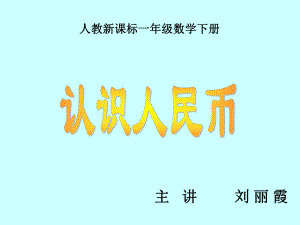 人教新课标一年级数学下册

认识人民币

主 讲 刘丽霞